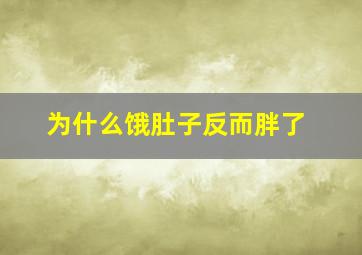 为什么饿肚子反而胖了